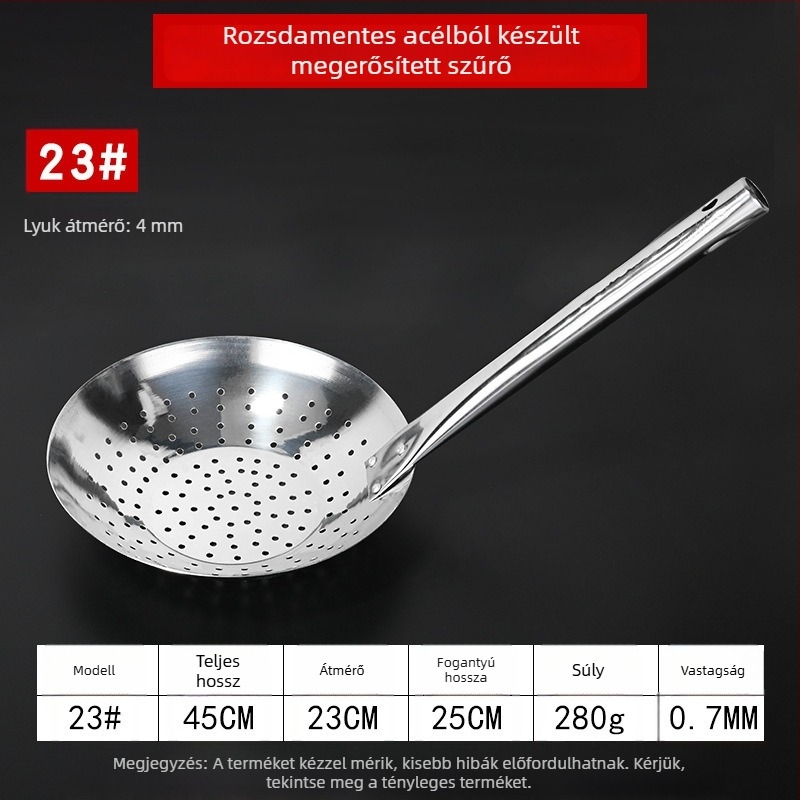 Rozsdamentes acélból készült megerősített szűrő

23#

Lyuk átmérő: 4 mm

| Modell | Teljes hossz | Átmérő | Fogantyú hossza | Súly | Vastagság |
|---|---|---|---|---|---|
| 23# | 45CM | 23CM | 25CM | 280g | 0.7MM |

Megjegyzés: A terméket kézzel mérik, kisebb hibák előfordulhatnak. Kérjük, tekintse meg a tényleges terméket.